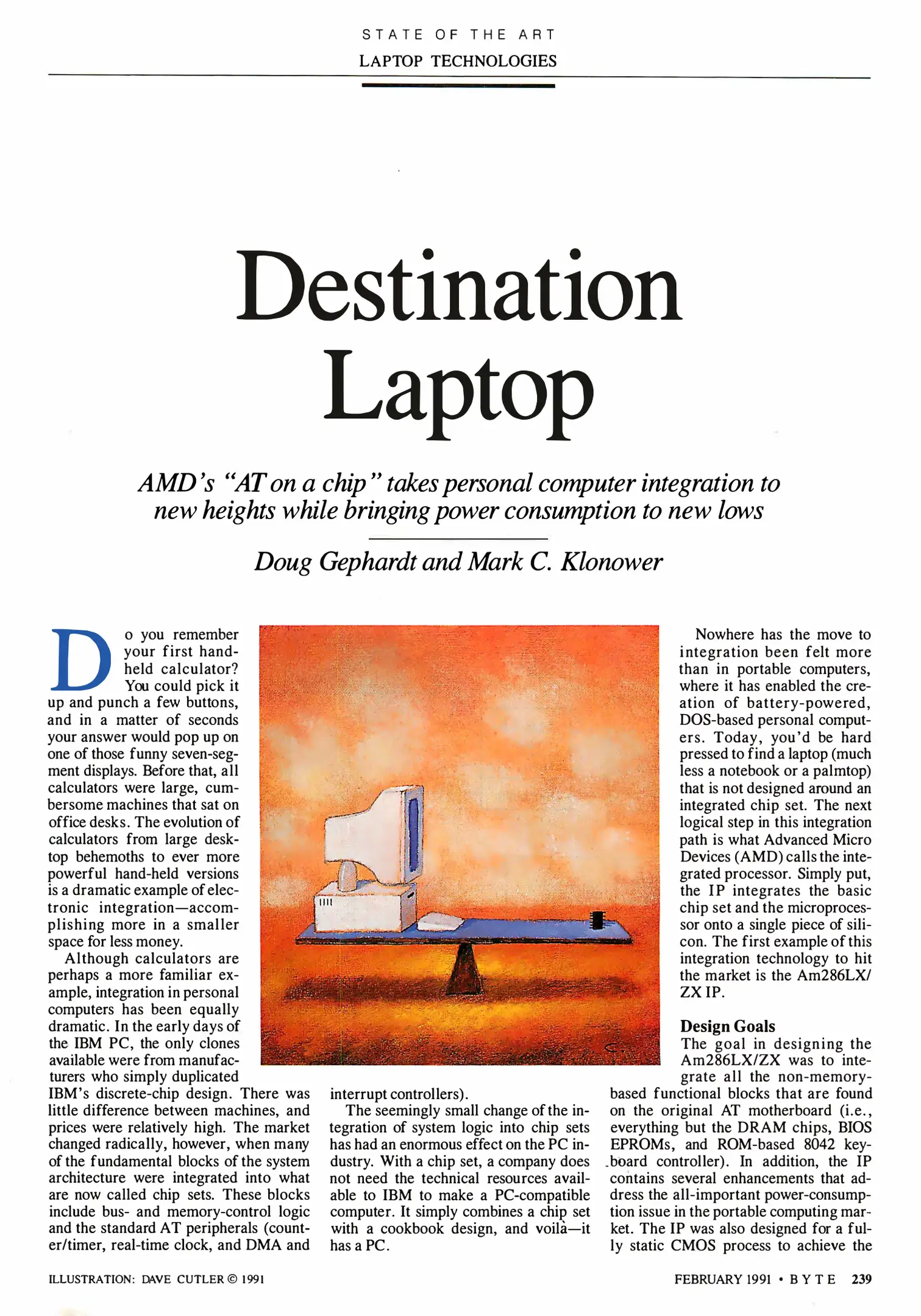 STATE OF THE ART
LAPTOP TECHNOLOGIES

Destination Laptop

AMD's "AT on a chip" takes personal computer integration to new heights while bringing power consumption to new lows

Doug Gephardt and Mark C. Klonower

Do you remember your first hand-held calculator? You could pick it up and punch a few buttons, and in a matter of seconds your answer would pop up on one of those funny seven-segment displays. Before that, all calculators were large, cumbersome machines that sat on office desks. The evolution of calculators from large desktop behemoths to ever more powerful hand-held versions is a dramatic example of electronic integration—accomplishing more in a smaller space for less money.

Although calculators are perhaps a more familiar example, integration in personal computers has been equally dramatic. In the early days of the IBM PC, the only clones available were from manufacturers who simply duplicated IBM's discrete-chip design. There was little difference between machines, and prices were relatively high. The market changed radically, however, when many of the fundamental blocks of the system architecture were integrated into what are now called chip sets. These blocks include bus- and memory-control logic and the standard AT peripherals (counter/timer, real-time clock, and DMA and interrupt controllers).

The seemingly small change of the integration of system logic into chip sets has had an enormous effect on the PC industry. With a chip set, a company does not need the technical resources available to IBM to make a PC-compatible computer. It simply combines a chip set with a cookbook design, and voilà—it has a PC.

Nowhere has the move to integration been felt more than in portable computers, where it has enabled the creation of battery-powered, DOS-based personal computers. Today, you'd be hard pressed to find a laptop (much less a notebook or a palmtop) that is not designed around an integrated chip set. The next logical step in this integration path is what Advanced Micro Devices (AMD) calls the integrated processor. Simply put, the IP integrates the basic chip set and the microprocessor onto a single piece of silicon. The first example of this integration technology to hit the market is the Am286LX/ZX IP.

Design Goals
The goal in designing the Am286LX/ZX was to integrate all the non-memory-based functional blocks that are found on the original AT motherboard (i.e., everything but the DRAM chips, BIOS EPROMs, and ROM-based 8042 keyboard controller). In addition, the IP contains several enhancements that address the all-important power-consumption issue in the portable computing market. The IP was also designed for a fully static CMOS process to achieve the

ILLUSTRATION: DAVE CUTLER © 1991

FEBRUARY 1991 • BYTE 239